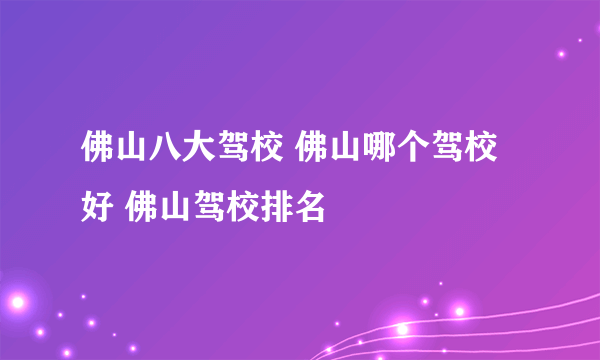 佛山八大驾校 佛山哪个驾校好 佛山驾校排名